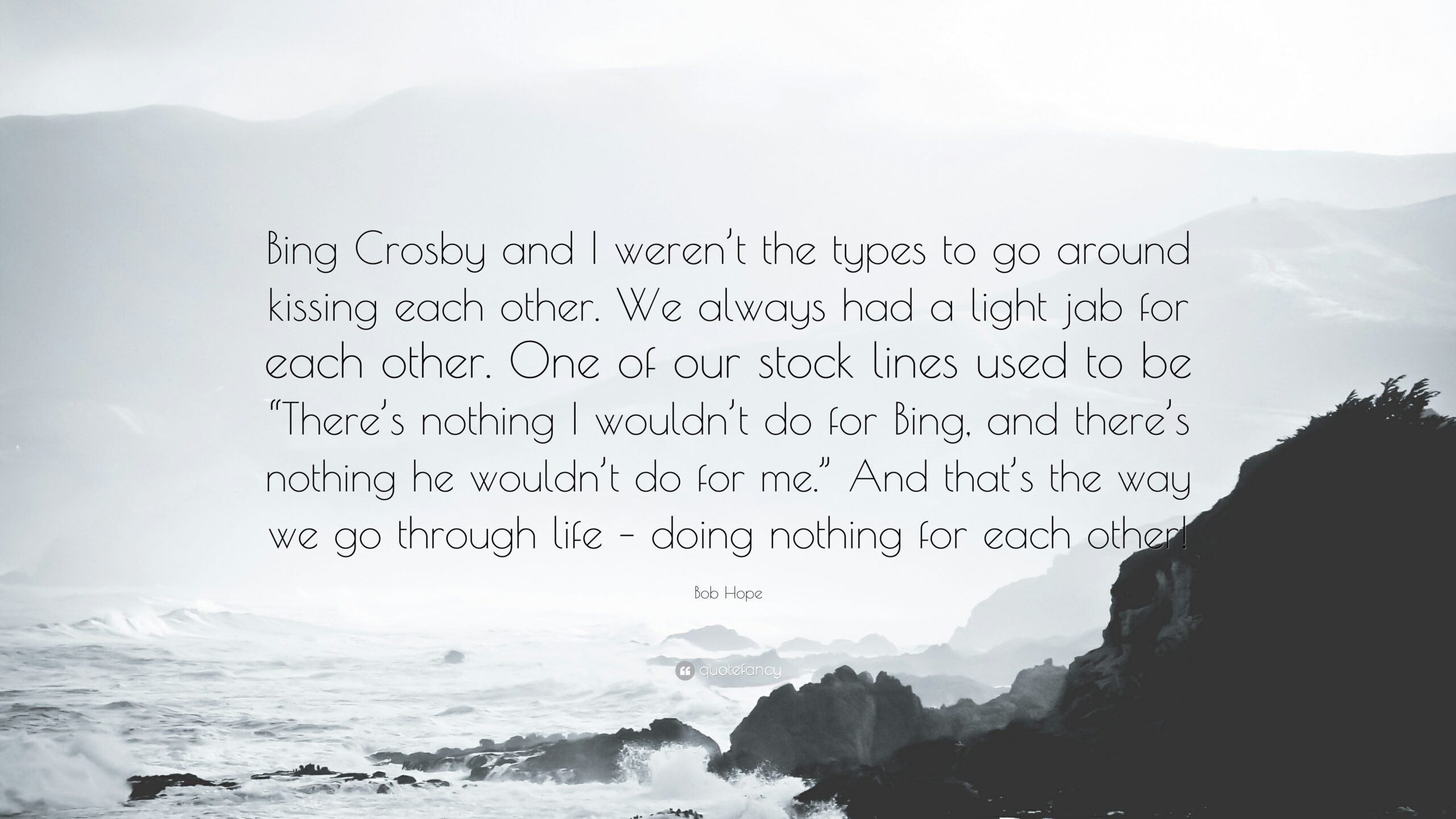 Bing Crosby and I weren’t the types to go around kissing each other. We always had a light jab for each other. One of our stock lines used to be “There’s nothing I wouldn’t do for Bing, and there’s nothing he wouldn’t do for me.” And that’s the way we go through life – doing nothing for each other!

Bob Hope

quotefancy